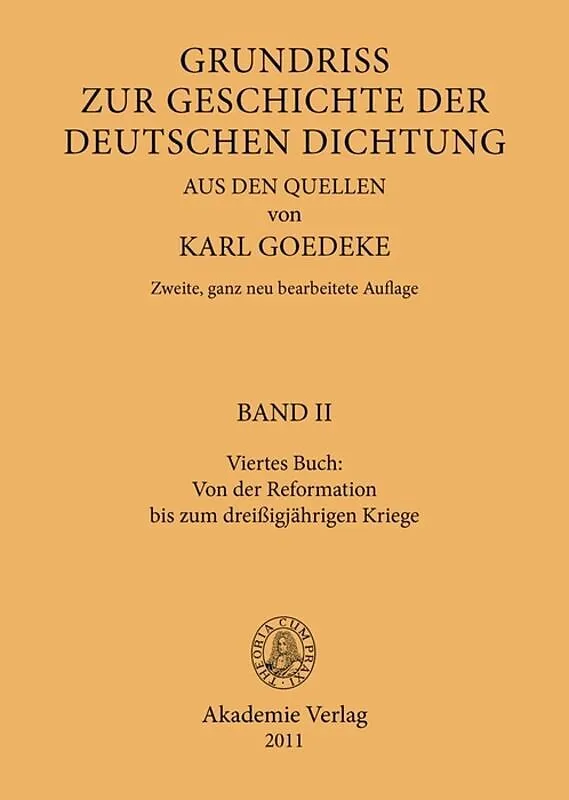 GRUNDRISS
ZUR GESCHICHTE DER
DEUTSCHEN DICHTUNG
AUS DEN QUELLEN
von
KARL GOEDEKE

Zweite, ganz neu bearbeitete Auflage

BAND II

Viertes Buch:
Von der Reformation
bis zum dreißigjährigen Kriege

THEORIA CUM PRAXI

Akademie Verlag
2011